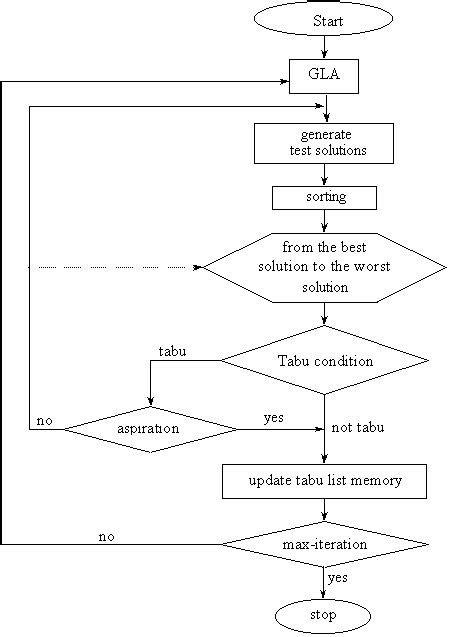 Start

GLA

generate test solutions

sorting

from the best solution to the worst solution

tabu

Tabu condition

no

aspiration

yes

not tabu

update tabu list memory

no

max-iteration

yes

stop